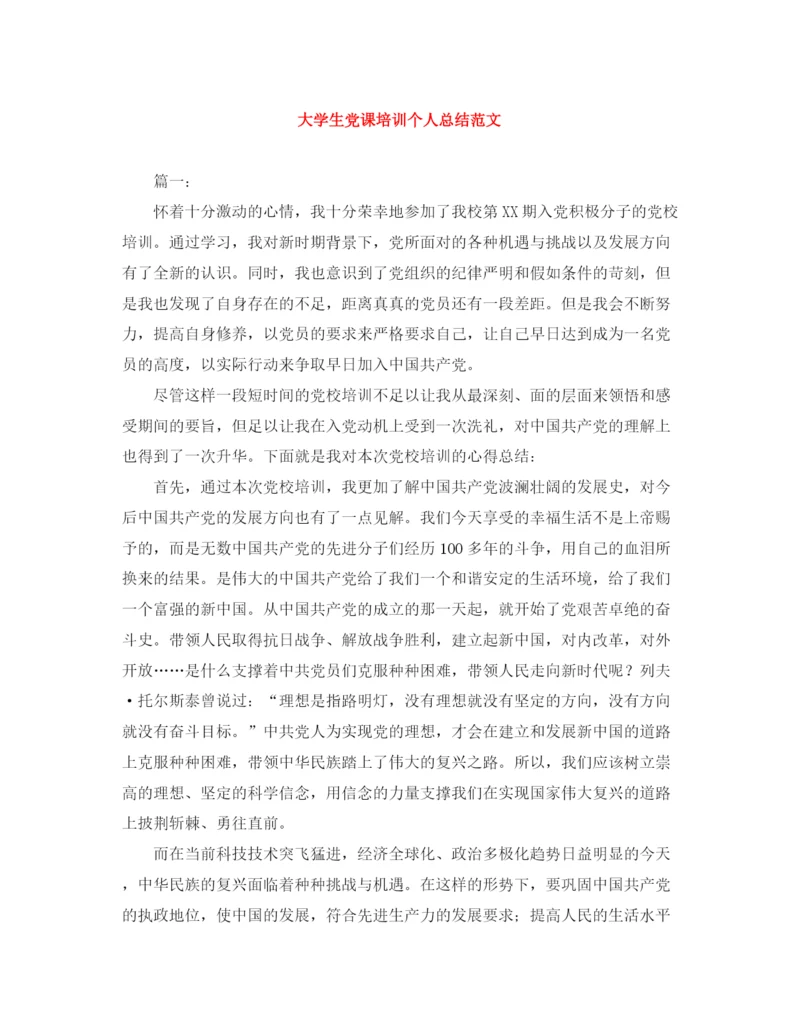 大学生党课培训个人总结范文

篇一：

怀着十分激动的心情，我十分荣幸地参加了我校第XX期入党积极分子的党校培训。通过学习，我对新时期背景下，党所面对的各种机遇与挑战以及发展方向有了全新的认识。同时，我也意识到了党组织的纪律严明和假如条件的苛刻，但是我也发现了自身存在的不足，距离真真的党员还有一段差距。但是我会不断努力，提高自身修养，以党员的要求来严格要求自己，让自己早日达到成为一名党员的高度，以实际行动来争取早日加入中国共产党。

尽管这样一段短时间的党校培训不足以让我从最深刻、面的层面来领悟和感受期间的要旨，但足以让我在入党动机上受到一次洗礼，对中国共产党的理解上也得到了一次升华。下面就是我对本次党校培训的心得总结：

首先，通过本次党校培训，我更加了解中国共产党波澜壮阔的发展史，对今后中国共产党的发展方向也有了一点见解。我们今天享受的幸福生活不是上帝赐予的，而是无数中国共产党的先进分子们经历100多年的斗争，用自己的血泪所换来的结果。是伟大的中国共产党给了我们一个和谐安定的生活环境，给了我们一个富强的新中国。从中国共产党的成立的那一天起，就开始了党艰苦卓绝的奋斗史。带领人民取得抗日战争、解放战争胜利，建立起新中国，对内改革，对外开放……是什么支撑着中共党员们克服种种困难，带领人民走向新时代呢？列夫·托尔斯泰曾说过：“理想是指路明灯，没有理想就没有坚定的方向，没有方向就没有奋斗目标。”中共党人为实现党的理想，才会在建立和发展新中国的道路上克服种种困难，带领中华民族踏上了伟大的复兴之路。所以，我们应该树立崇高的理想、坚定的科学信念，用信念的力量支撑我们在实现国家伟大复兴的道路上披荆斩棘、勇往直前。

而在当前科技技术突飞猛进，经济全球化、政治多极化趋势日益明显的今天，中华民族的复兴面临着种种挑战与机遇。在这样的形势下，要巩固中国共产党的执政地位，使中国的发展，符合先进生产力的发展要求；提高人民的生活水平